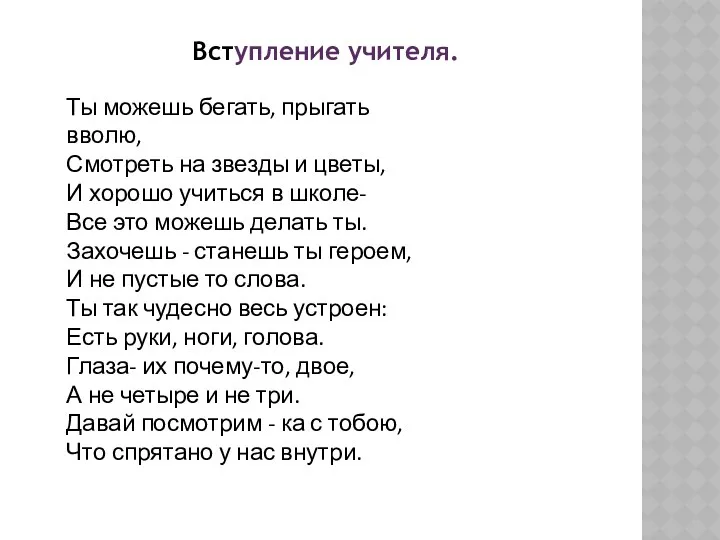 Вступление учителя.

Ты можешь бегать, прыгать вволю,
Смотреть на звезды и цветы,
И хорошо учиться в школе-
Все это можешь делать ты.
Захочешь - станешь ты героем,
И не пустые то слова.
Ты так чудесно весь устроен:
Есть руки, ноги, голова.
Глаза- их почему-то, двое,
А не четыре и не три.
Давай посмотрим - ка с тобою,
Что спрятано у нас внутри.